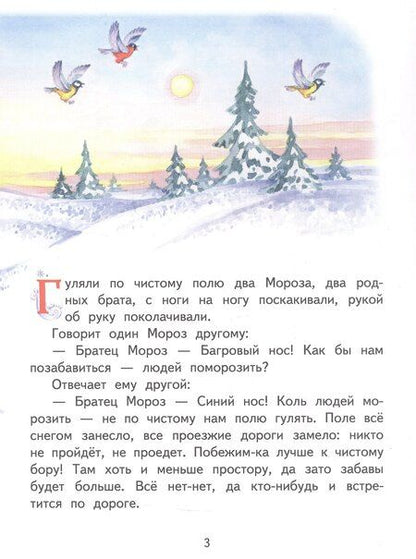 Гуляли по чистому полю два Мороза, два родных брата, с ноги на ногу поскакивали, рукой об руку поколачивали.

Говорит один Мороз другому:

— Братец Мороз — Багровый нос! Как бы нам позабавиться — людей поморозить?

Отвечает ему другой:

— Братец Мороз — Синий нос! Коль людей морозить — не по чистому нам полю гулять. Поле всё снегом занесло, все проезжие дороги замело: никто не пройдёт, не проедет. Побежим-ка лучше к чистому бору! Там хоть и меньше простору, да зато забавы будет больше. Всё нет-нет, да кто-нибудь и встретится по дороге.

3